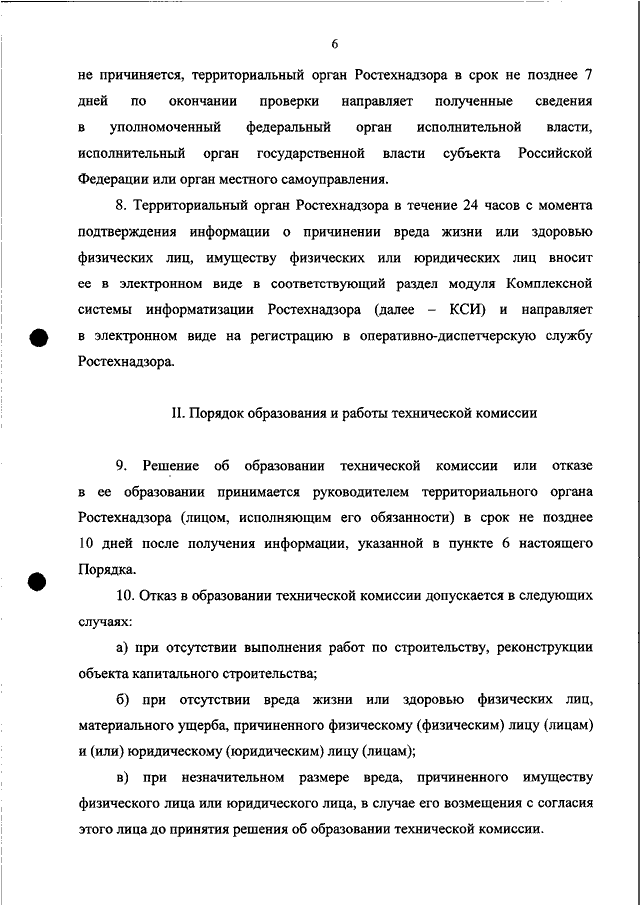 6

не причиняется, территориальный орган Ростехнадзора в срок не позднее 7 дней по окончании проверки направляет полученные сведения в уполномоченный федеральный орган исполнительной власти, исполнительный орган государственной власти субъекта Российской Федерации или орган местного самоуправления.

8. Территориальный орган Ростехнадзора в течение 24 часов с момента подтверждения информации о причинении вреда жизни или здоровью физических лиц, имуществу физических или юридических лиц вносит ее в электронном виде в соответствующий раздел модуля Комплексной системы информатизации Ростехнадзора (далее – КСИ) и направляет в электронном виде на регистрацию в оперативно-диспетчерскую службу Ростехнадзора.

II. Порядок образования и работы технической комиссии

9. Решение об образовании технической комиссии или отказе в ее образовании принимается руководителем территориального органа Ростехнадзора (лицом, исполняющим его обязанности) в срок не позднее 10 дней после получения информации, указанной в пункте 6 настоящего Порядка.

10. Отказ в образовании технической комиссии допускается в следующих случаях:

а) при отсутствии выполнения работ по строительству, реконструкции объекта капитального строительства;

б) при отсутствии вреда жизни или здоровью физических лиц, материального ущерба, причиненного физическому (физическим) лицу (лицам) и (или) юридическому (юридическим) лицу (лицам);

в) при незначительном размере вреда, причиненного имуществу физического лица или юридического лица, в случае его возмещения с согласия этого лица до принятия решения об образовании технической комиссии.